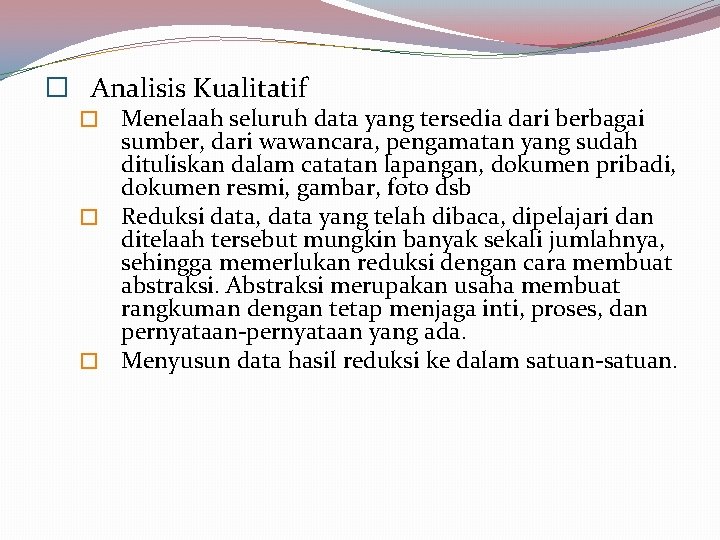 Analisis Kualitatif

Menelaah seluruh data yang tersedia dari berbagai sumber, dari wawancara, pengamatan yang sudah dituliskan dalam catatan lapangan, dokumen pribadi, dokumen resmi, gambar, foto dsb

Reduksi data, data yang telah dibaca, dipelajari dan ditelaah tersebut mungkin banyak sekali jumlahnya, sehingga memerlukan reduksi dengan cara membuat abstraksi. Abstraksi merupakan usaha membuat rangkuman dengan tetap menjaga inti, proses, dan pernyataan-pernyataan yang ada.

Menyusun data hasil reduksi ke dalam satuan-satuan.